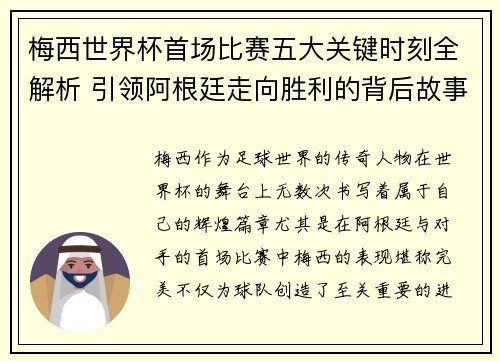 梅西世界杯首场比赛五大关键时刻全解析 引领阿根廷走向胜利的背后故事

梅西作为足球世界的传奇人物在世界杯的舞台上无数次书写着属于自己的辉煌篇章尤其是在阿根廷与对手的首场比赛中梅西的表现堪称完美不仅为球队创造了至关重要的进